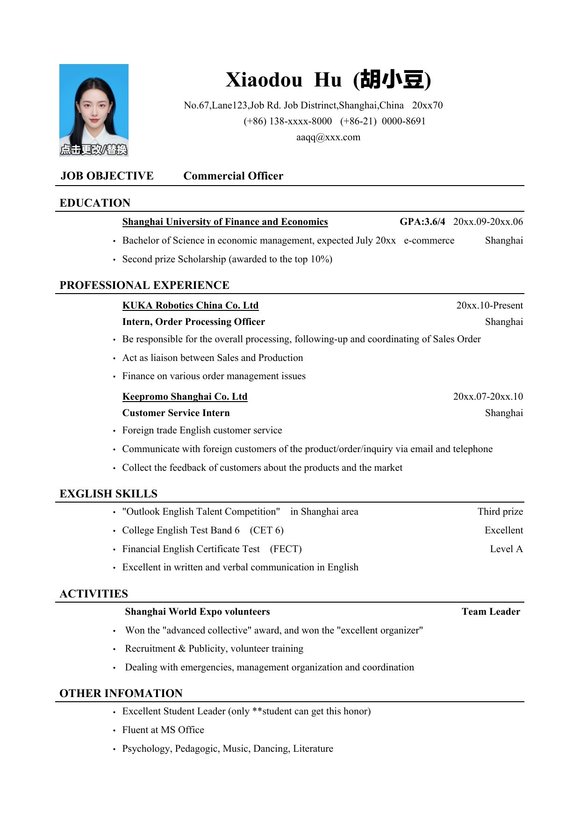 点击更改/替换

Xiaodou Hu (胡小豆)

No.67,Lane123,Job Rd. Job Distrinct,Shanghai,China 20xx70
(+86) 138-xxxx-8000 (+86-21) 0000-8691
aaqq@xxx.com

JOB OBJECTIVE Commercial Officer

EDUCATION

Shanghai University of Finance and Economics GPA:3.6/4 20xx.09-20xx.06
• Bachelor of Science in economic management, expected July 20xx e-commerce Shanghai
• Second prize Scholarship (awarded to the top 10%)

PROFESSIONAL EXPERIENCE

KUKA Robotics China Co. Ltd 20xx.10-Present
Intern, Order Processing Officer Shanghai
• Be responsible for the overall processing, following-up and coordinating of Sales Order
• Act as liaison between Sales and Production
• Finance on various order management issues

Keepromo Shanghai Co. Ltd 20xx.07-20xx.10
Customer Service Intern Shanghai
• Foreign trade English customer service
• Communicate with foreign customers of the product/order/inquiry via email and telephone
• Collect the feedback of customers about the products and the market

EXGLISH SKILLS

• "Outlook English Talent Competition" in Shanghai area Third prize
• College English Test Band 6 (CET 6) Excellent
• Financial English Certificate Test (FECT) Level A
• Excellent in written and verbal communication in English

ACTIVITIES

Shanghai World Expo volunteers Team Leader
• Won the "advanced collective" award, and won the "excellent organizer"
• Recruitment & Publicity, volunteer training
• Dealing with emergencies, management organization and coordination

OTHER INFOMATION

• Excellent Student Leader (only **student can get this honor)
• Fluent at MS Office
• Psychology, Pedagogic, Music, Dancing, Literature